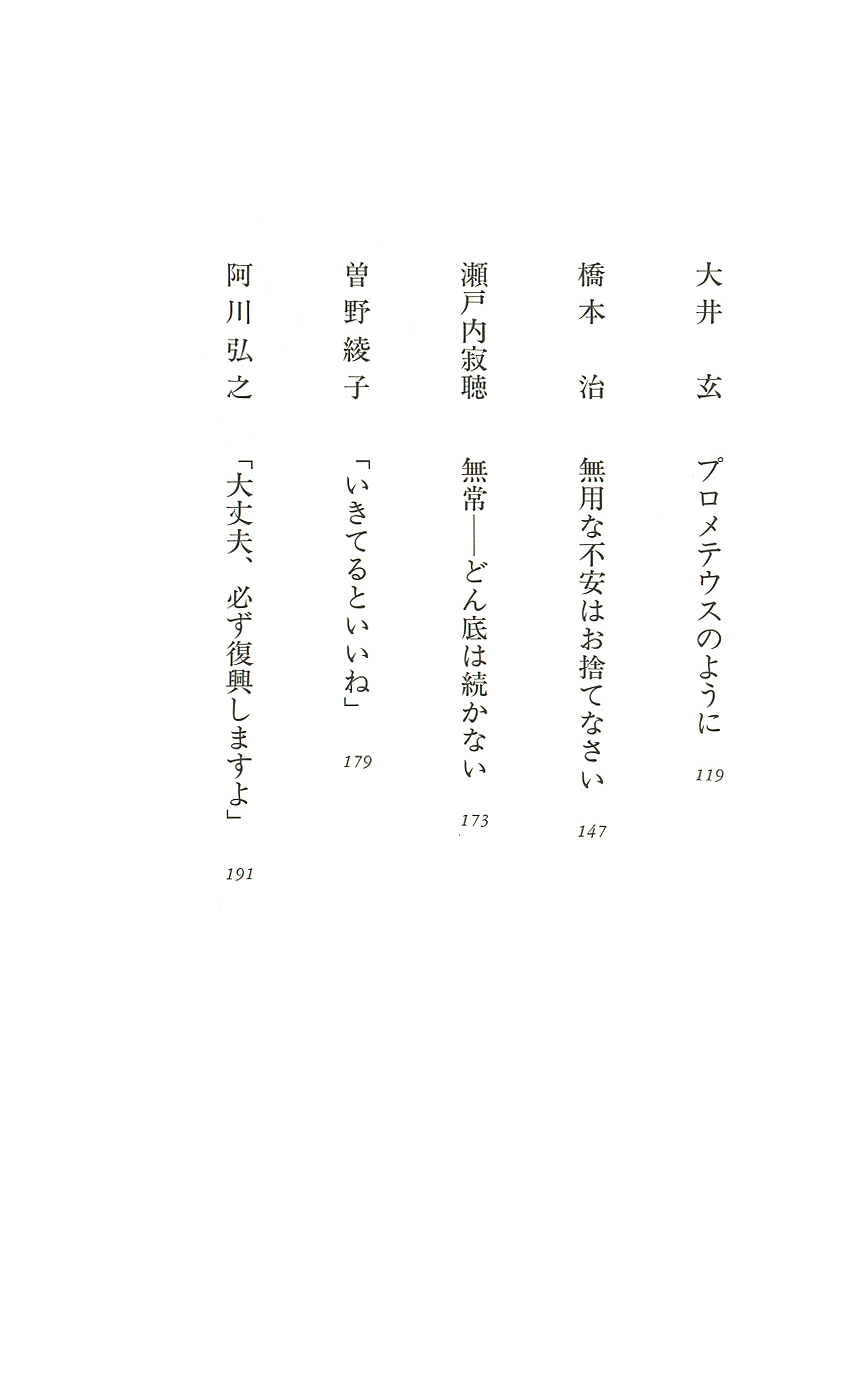 大井　玄　プロメテウスのように　119

橋本　治　無用な不安はお捨てなさい　147

瀬戸内寂聴　無常——どん底は続かない　173

曽野綾子　「いきてるといいね」　179

阿川弘之　「大丈夫、必ず復興しますよ」　191